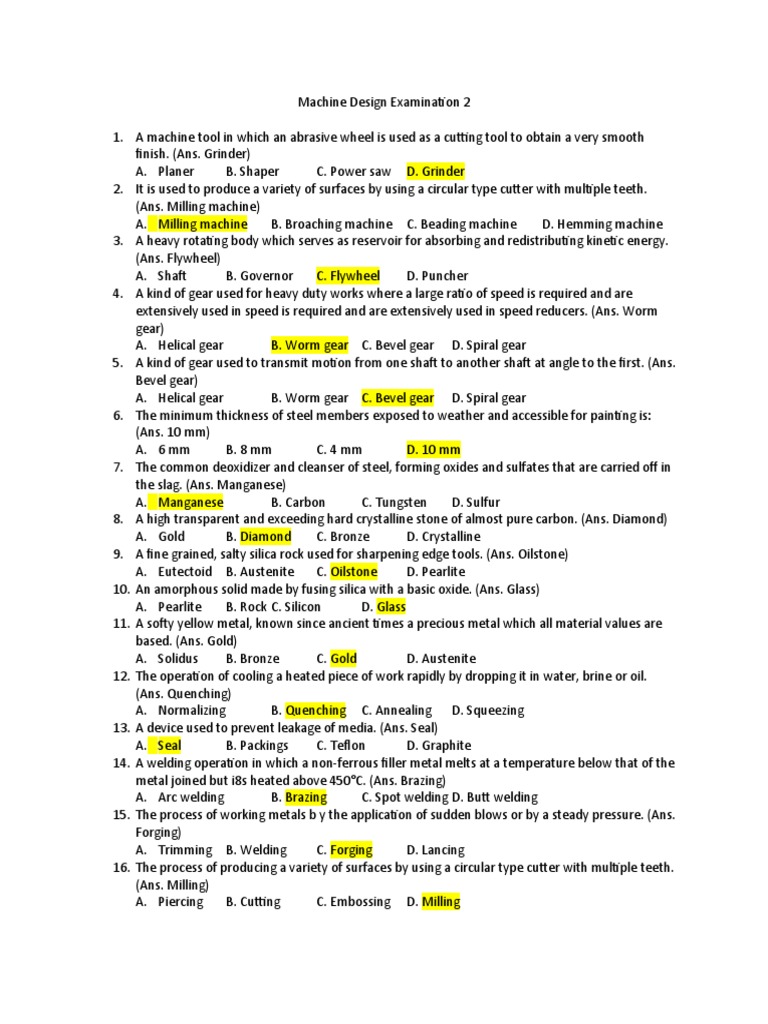 Machine Design Examination 2

1. A machine tool in which an abrasive wheel is used as a cutting tool to obtain a very smooth finish. (Ans. Grinder)
A. Planer B. Shaper C. Power saw D. Grinder
2. It is used to produce a variety of surfaces by using a circular type cutter with multiple teeth. (Ans. Milling machine)
A. Milling machine B. Broaching machine C. Beading machine D. Hemming machine
3. A heavy rotating body which serves as reservoir for absorbing and redistributing kinetic energy. (Ans. Flywheel)
A. Shaft B. Governor C. Flywheel D. Puncher
4. A kind of gear used for heavy duty works where a large ratio of speed is required and are extensively used in speed is required and are extensively used in speed reducers. (Ans. Worm gear)
A. Helical gear B. Worm gear C. Bevel gear D. Spiral gear
5. A kind of gear used to transmit motion from one shaft to another shaft at angle to the first. (Ans. Bevel gear)
A. Helical gear B. Worm gear C. Bevel gear D. Spiral gear
6. The minimum thickness of steel members exposed to weather and accessible for painting is: (Ans. 10 mm)
A. 6 mm B. 8 mm C. 4 mm D. 10 mm
7. The common deoxidizer and cleanser of steel, forming oxides and sulfates that are carried off in the slag. (Ans. Manganese)
A. Manganese B. Carbon C. Tungsten D. Sulfur
8. A high transparent and exceeding hard crystalline stone of almost pure carbon. (Ans. Diamond)
A. Gold B. Diamond C. Bronze D. Crystalline
9. A fine grained, salty silica rock used for sharpening edge tools. (Ans. Oilstone)
A. Eutectoid B. Austenite C. Oilstone D. Pearlite
10. An amorphous solid made by fusing silica with a basic oxide. (Ans. Glass)
A. Pearlite B. Rock C. Silicon D. Glass
11. A softy yellow metal, known since ancient times a precious metal which all material values are based. (Ans. Gold)
A. Solidus B. Bronze C. Gold D. Austenite
12. The operation of cooling a heated piece of work rapidly by dropping it in water, brine or oil. (Ans. Quenching)
A. Normalizing B. Quenching C. Annealing D. Squeezing
13. A device used to prevent leakage of media. (Ans. Seal)
A. Seal B. Packings C. Teflon D. Graphite
14. A welding operation in which a non-ferrous filler metal melts at a temperature below that of the metal joined but i8s heated above 450°C. (Ans. Brazing)
A. Arc welding B. Brazing C. Spot welding D. Butt welding
15. The process of working metals b y the application of sudden blows or by a steady pressure. (Ans. Forging)
A. Trimming B. Welding C. Forging D. Lancing
16. The process of producing a variety of surfaces by using a circular type cutter with multiple teeth. (Ans. Milling)
A. Piercing B. Cutting C. Embossing D. Milling